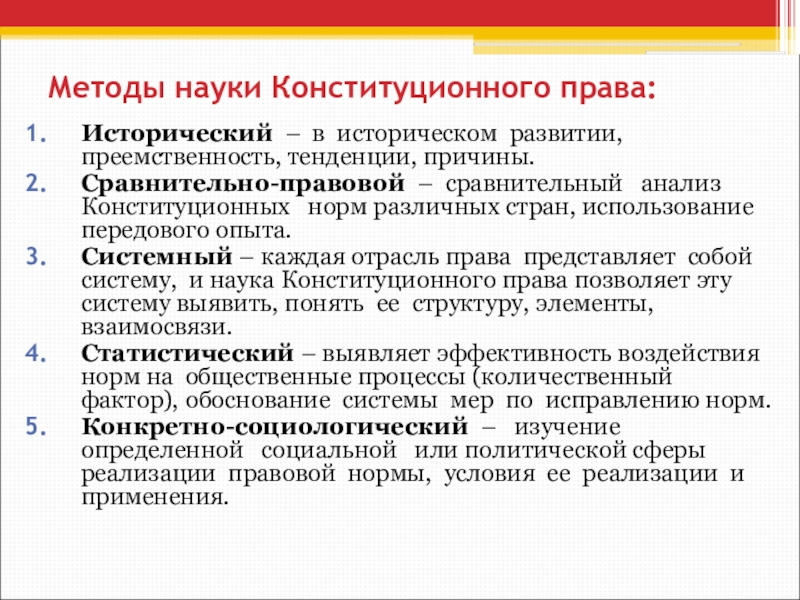 Методы науки Конституционного права:

1. Исторический – в историческом развитии, преемственность, тенденции, причины.
2. Сравнительно-правовой – сравнительный анализ Конституционных норм различных стран, использование передового опыта.
3. Системный – каждая отрасль права представляет собой систему, и наука Конституционного права позволяет эту систему выявить, понять ее структуру, элементы, взаимосвязи.
4. Статистический – выявляет эффективность воздействия норм на общественные процессы (количественный фактор), обоснование системы мер по исправлению норм.
5. Конкретно-социологический – изучение определенной социальной или политической сферы реализации правовой нормы, условия ее реализации и применения.